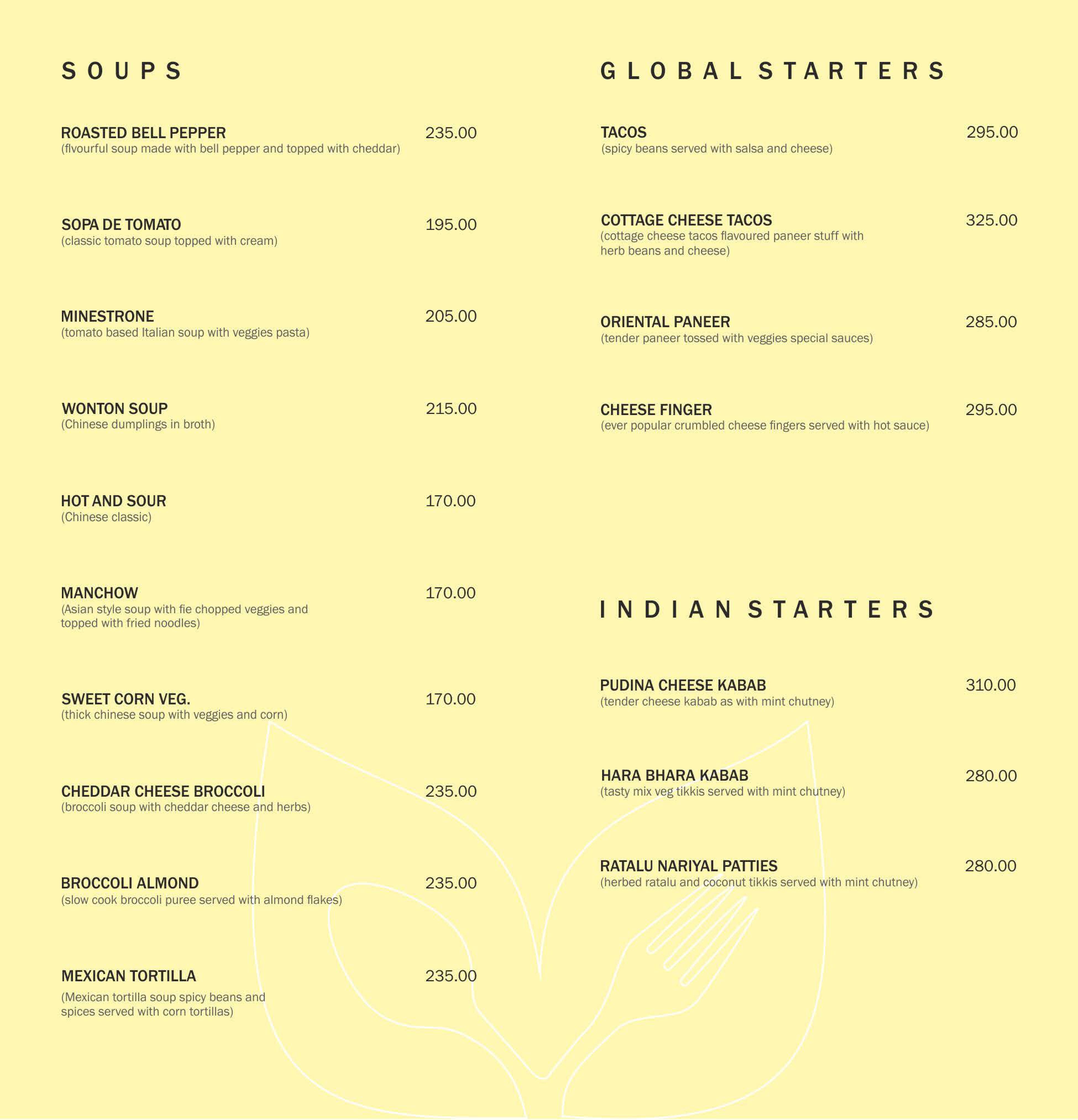 SOUPS

ROASTED BELL PEPPER 235.00
(flvourful soup made with bell pepper and topped with cheddar)

SOPA DE TOMATO 195.00
(classic tomato soup topped with cream)

MINESTRONE 205.00
(tomato based Italian soup with veggies pasta)

WONTON SOUP 215.00
(Chinese dumplings in broth)

HOT AND SOUR 170.00
(Chinese classic)

MANCHOW 170.00
(Asian style soup with fie chopped veggies and topped with fried noodles)

SWEET CORN VEG. 170.00
(thick chinese soup with veggies and corn)

CHEDDAR CHEESE BROCCOLI 235.00
(broccoli soup with cheddar cheese and herbs)

BROCCOLI ALMOND 235.00
(slow cook broccoli puree served with almond flakes)

MEXICAN TORTILLA 235.00
(Mexican tortilla soup spicy beans and spices served with corn tortillas)

GLOBAL STARTERS

TACOS 295.00
(spicy beans served with salsa and cheese)

COTTAGE CHEESE TACOS 325.00
(cottage cheese tacos flavoured paneer stuff with herb beans and cheese)

ORIENTAL PANEER 285.00
(tender paneer tossed with veggies special sauces)

CHEESE FINGER 295.00
(ever popular crumbled cheese fingers served with hot sauce)

INDIAN STARTERS

PUDINA CHEESE KABAB 310.00
(tender cheese kabab as with mint chutney)

HARA BHARA KABAB 280.00
(tasty mix veg tikkis served with mint chutney)

RATALU NARIYAL PATTIES 280.00
(herbed ratalu and coconut tikkis served with mint chutney)